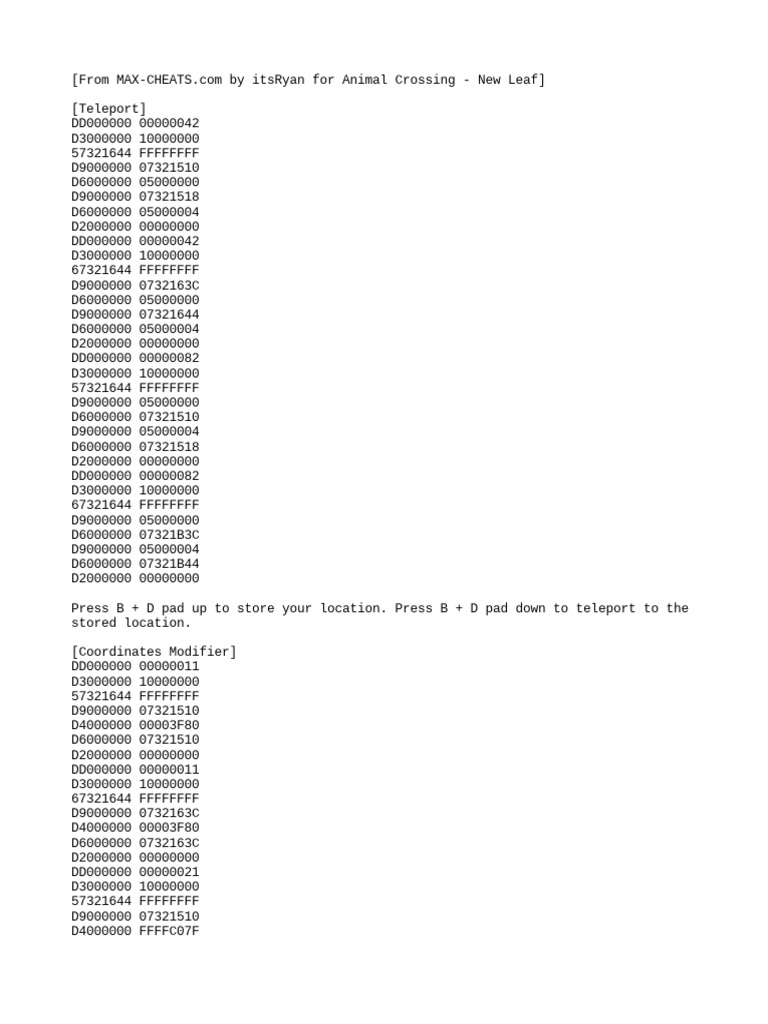 [From MAX-CHEATS.com by itsRyan for Animal Crossing - New Leaf]

[Teleport]
DD000000 00000042
D3000000 10000000
57321644 FFFFFFFF
D9000000 07321510
D6000000 05000000
D9000000 07321518
D6000000 05000004
D2000000 00000000
DD000000 00000042
D3000000 10000000
67321644 FFFFFFFF
D9000000 0732163C
D6000000 05000000
D9000000 07321644
D6000000 05000004
D2000000 00000000
DD000000 00000082
D3000000 10000000
57321644 FFFFFFFF
D9000000 05000000
D6000000 07321510
D9000000 05000004
D6000000 07321518
D2000000 00000000
DD000000 00000082
D3000000 10000000
67321644 FFFFFFFF
D9000000 05000000
D6000000 07321B3C
D9000000 05000004
D6000000 07321B44
D2000000 00000000

Press B + D pad up to store your location. Press B + D pad down to teleport to the stored location.

[Coordinates Modifier]
DD000000 00000011
D3000000 10000000
57321644 FFFFFFFF
D9000000 07321510
D4000000 00003F80
D6000000 07321510
D2000000 00000000
DD000000 00000011
D3000000 10000000
67321644 FFFFFFFF
D9000000 0732163C
D4000000 00003F80
D6000000 0732163C
D2000000 00000000
DD000000 00000021
D3000000 10000000
57321644 FFFFFFFF
D9000000 07321510
D4000000 FFFFC07F